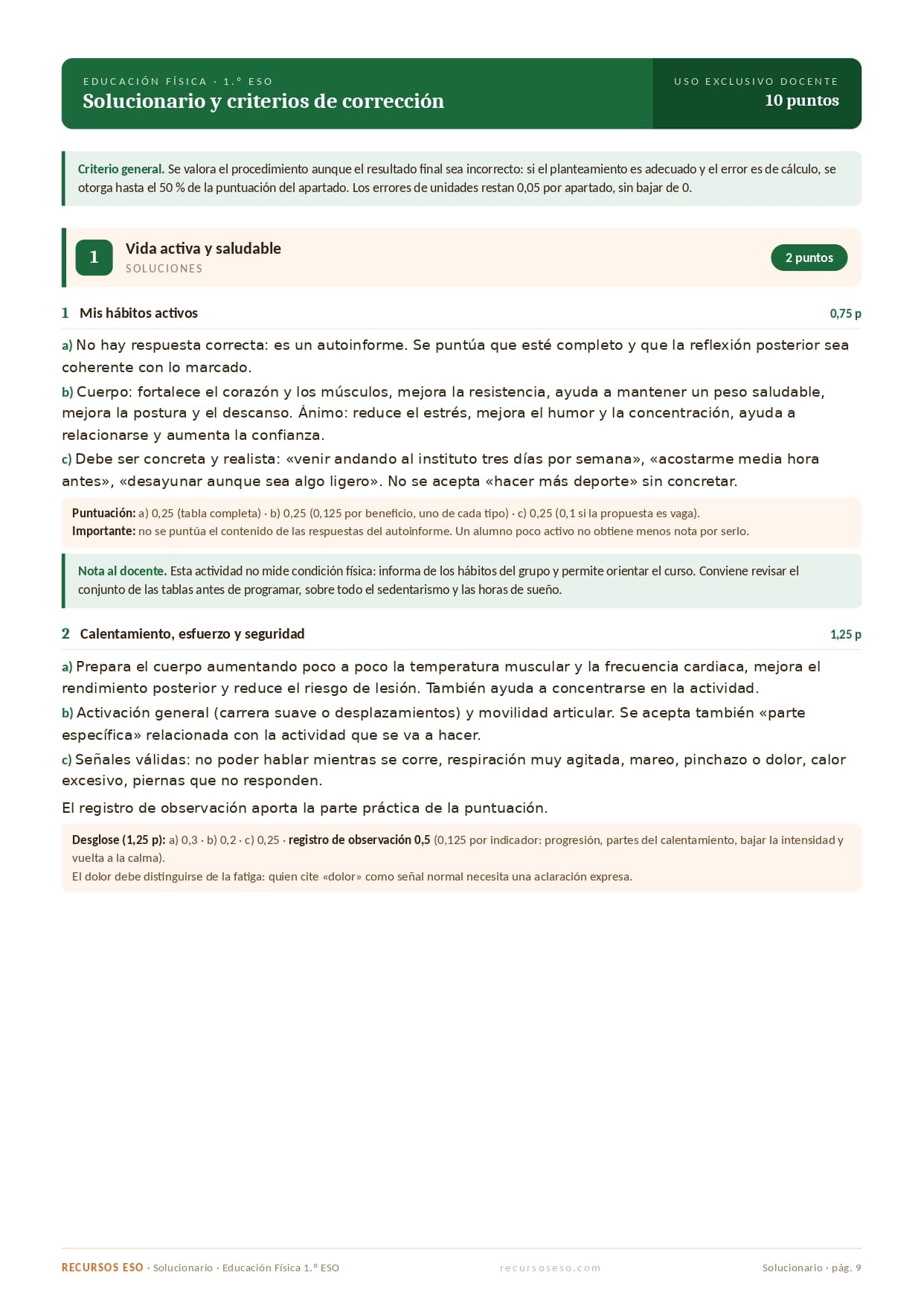 EDUCACIÓN FÍSICA · 1.º ESO
Solucionario y criterios de corrección

USO EXCLUSIVO DOCENTE
10 puntos

Criterio general. Se valora el procedimiento aunque el resultado final sea incorrecto: si el planteamiento es adecuado y el error es de cálculo, se otorga hasta el 50 % de la puntuación del apartado. Los errores de unidades restan 0,05 por apartado, sin bajar de 0.

1
Vida activa y saludable
SOLUCIONES
2 puntos

1 Mis hábitos activos
0,75 p

a) No hay respuesta correcta: es un autoinforme. Se puntúa que esté completo y que la reflexión posterior sea coherente con lo marcado.

b) Cuerpo: fortalece el corazón y los músculos, mejora la resistencia, ayuda a mantener un peso saludable, mejora la postura y el descanso. Ánimo: reduce el estrés, mejora el humor y la concentración, ayuda a relacionarse y aumenta la confianza.

c) Debe ser concreta y realista: «venir andando al instituto tres días por semana», «acostarme media hora antes», «desayunar aunque sea algo ligero». No se acepta «hacer más deporte» sin concretar.

Puntuación: a) 0,25 (tabla completa) · b) 0,25 (0,125 por beneficio, uno de cada tipo) · c) 0,25 (0,1 si la propuesta es vaga).
Importante: no se puntúa el contenido de las respuestas del autoinforme. Un alumno poco activo no obtiene menos nota por serlo.

Nota al docente. Esta actividad no mide condición física: informa de los hábitos del grupo y permite orientar el curso. Conviene revisar el conjunto de las tablas antes de programar, sobre todo el sedentarismo y las horas de sueño.

2 Calentamiento, esfuerzo y seguridad
1,25 p

a) Prepara el cuerpo aumentando poco a poco la temperatura muscular y la frecuencia cardiaca, mejora el rendimiento posterior y reduce el riesgo de lesión. También ayuda a concentrarse en la actividad.

b) Activación general (carrera suave o desplazamientos) y movilidad articular. Se acepta también «parte específica» relacionada con la actividad que se va a hacer.

c) Señales válidas: no poder hablar mientras se corre, respiración muy agitada, mareo, pinchazo o dolor, calor excesivo, piernas que no responden.

El registro de observación aporta la parte práctica de la puntuación.

Desglose (1,25 p): a) 0,3 · b) 0,2 · c) 0,25 · registro de observación 0,5 (0,125 por indicador: progresión, partes del calentamiento, bajar la intensidad y vuelta a la calma).
El dolor debe distinguirse de la fatiga: quien cite «dolor» como señal normal necesita una aclaración expresa.

RECURSOS ESO · Solucionario · Educación Física 1.º ESO
recursoseso.com
Solucionario · pág. 9